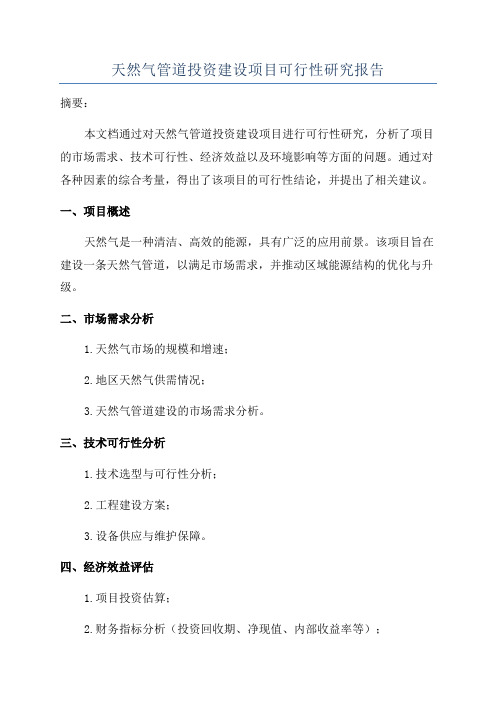 天然气管道投资建设项目可行性研究报告

摘要：

本文档通过对天然气管道投资建设项目进行可行性研究，分析了项目的市场需求、技术可行性、经济效益以及环境影响等方面的问题。通过对各种因素的综合考量，得出了该项目的可行性结论，并提出了相关建议。

一、项目概述

天然气是一种清洁、高效的能源，具有广泛的应用前景。该项目旨在建设一条天然气管道，以满足市场需求，并推动区域能源结构的优化与升级。

二、市场需求分析

1.天然气市场的规模和增速；

2.地区天然气供需情况；

3.天然气管道建设的市场需求分析。

三、技术可行性分析

1.技术选型与可行性分析；

2.工程建设方案；

3.设备供应与维护保障。

四、经济效益评估

1.项目投资估算；

2.财务指标分析（投资回收期、净现值、内部收益率等）；